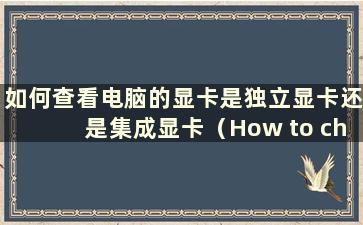 如何查看电脑的显卡是独立显卡还是集成显卡（How to ch